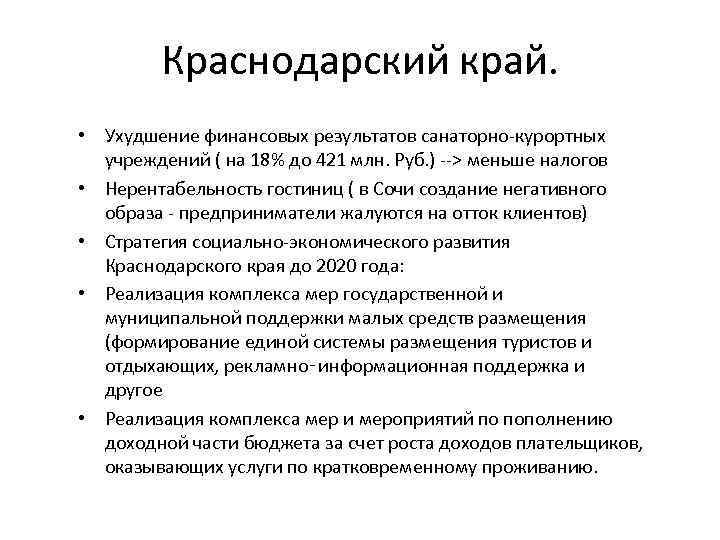 Краснодарский край.

• Ухудшение финансовых результатов санаторно-курортных учреждений ( на 18% до 421 млн. Руб.) --> меньше налогов

• Нерентабельность гостиниц ( в Сочи создание негативного образа - предприниматели жалуются на отток клиентов)

• Стратегия социально-экономического развития Краснодарского края до 2020 года:

• Реализация комплекса мер государственной и муниципальной поддержки малых средств размещения (формирование единой системы размещения туристов и отдыхающих, рекламно- информационная поддержка и другое

• Реализация комплекса мер и мероприятий по пополнению доходной части бюджета за счет роста доходов плательщиков, оказывающих услуги по кратковременному проживанию.